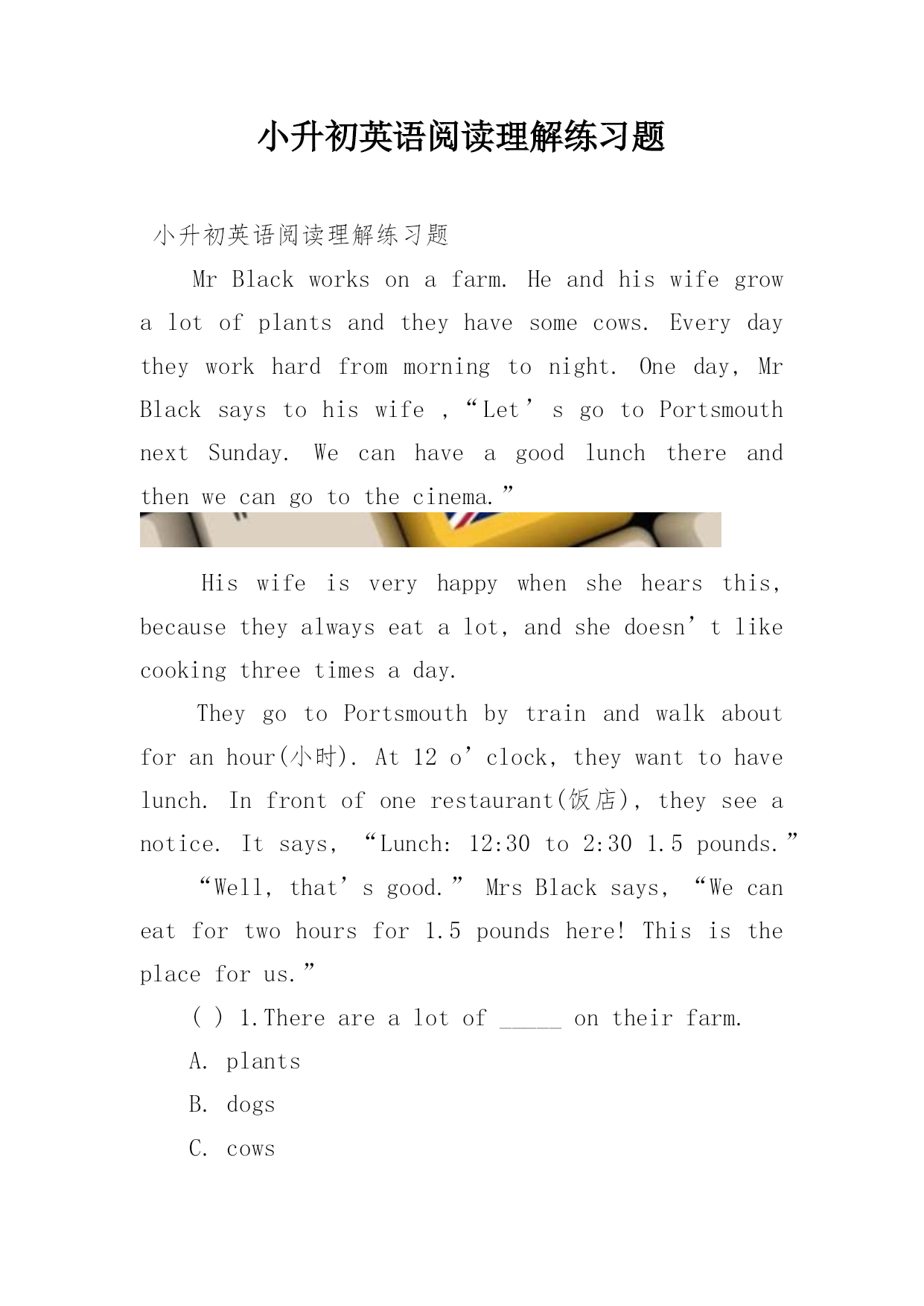 小升初英语阅读理解练习题

小升初英语阅读理解练习题

Mr Black works on a farm. He and his wife grow a lot of plants and they have some cows. Every day they work hard from morning to night. One day, Mr Black says to his wife ,“Let’s go to Portsmouth next Sunday. We can have a good lunch there and then we can go to the cinema.”

His wife is very happy when she hears this, because they always eat a lot, and she doesn’t like cooking three times a day.

They go to Portsmouth by train and walk about for an hour(小时). At 12 o’clock, they want to have lunch. In front of one restaurant(饭店), they see a notice. It says, “Lunch: 12:30 to 2:30 1.5 pounds.”

“Well, that’s good.” Mrs Black says, “We can eat for two hours for 1.5 pounds here! This is the place for us.”

( ) 1.There are a lot of _____ on their farm.

A. plants

B. dogs

C. cows